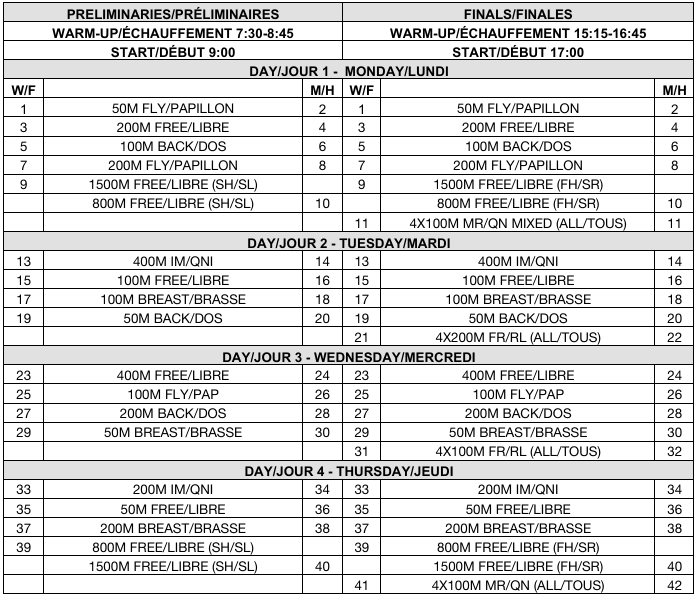 | PRELIMINARIES/PRÉLIMINAIRES | | | FINALS/FINALES | | |
|---|---|---|---|---|---|
| WARM-UP/ÉCHAUFFEMENT 7:30-8:45 | | | WARM-UP/ÉCHAUFFEMENT 15:15-16:45 | | |
| START/DÉBUT 9:00 | | | START/DÉBUT 17:00 | | |
| DAY/JOUR 1 - MONDAY/LUNDI | | | | | |
| W/F | | M/H | W/F | | M/H |
| 1 | 50M FLY/PAPILLON | 2 | 1 | 50M FLY/PAPILLON | 2 |
| 3 | 200M FREE/LIBRE | 4 | 3 | 200M FREE/LIBRE | 4 |
| 5 | 100M BACK/DOS | 6 | 5 | 100M BACK/DOS | 6 |
| 7 | 200M FLY/PAPILLON | 8 | 7 | 200M FLY/PAPILLON | 8 |
| 9 | 1500M FREE/LIBRE (SH/SL) | | 9 | 1500M FREE/LIBRE (FH/SR) | |
| | 800M FREE/LIBRE (SH/SL) | 10 | | 800M FREE/LIBRE (FH/SR) | 10 |
| | | | 11 | 4X100M MR/QN MIXED (ALL/TOUS) | 11 |
| DAY/JOUR 2 - TUESDAY/MARDI | | | | | |
| 13 | 400M IM/QNI | 14 | 13 | 400M IM/QNI | 14 |
| 15 | 100M FREE/LIBRE | 16 | 15 | 100M FREE/LIBRE | 16 |
| 17 | 100M BREAST/BRASSE | 18 | 17 | 100M BREAST/BRASSE | 18 |
| 19 | 50M BACK/DOS | 20 | 19 | 50M BACK/DOS | 20 |
| | | | 21 | 4X200M FR/RL (ALL/TOUS) | 22 |
| DAY/JOUR 3 - WEDNESDAY/MERCREDI | | | | | |
| 23 | 400M FREE/LIBRE | 24 | 23 | 400M FREE/LIBRE | 24 |
| 25 | 100M FLY/PAP | 26 | 25 | 100M FLY/PAP | 26 |
| 27 | 200M BACK/DOS | 28 | 27 | 200M BACK/DOS | 28 |
| 29 | 50M BREAST/BRASSE | 30 | 29 | 50M BREAST/BRASSE | 30 |
| | | | 31 | 4X100M FR/RL (ALL/TOUS) | 32 |
| DAY/JOUR 4 - THURSDAY/JEUDI | | | | | |
| 33 | 200M IM/QNI | 34 | 33 | 200M IM/QNI | 34 |
| 35 | 50M FREE/LIBRE | 36 | 35 | 50M FREE/LIBRE | 36 |
| 37 | 200M BREAST/BRASSE | 38 | 37 | 200M BREAST/BRASSE | 38 |
| 39 | 800M FREE/LIBRE (SH/SL) | | 39 | 800M FREE/LIBRE (FH/SR) | |
| | 1500M FREE/LIBRE (SH/SL) | 40 | | 1500M FREE/LIBRE (FH/SR) | 40 |
| | | | 41 | 4X100M MR/QN (ALL/TOUS) | 42 |